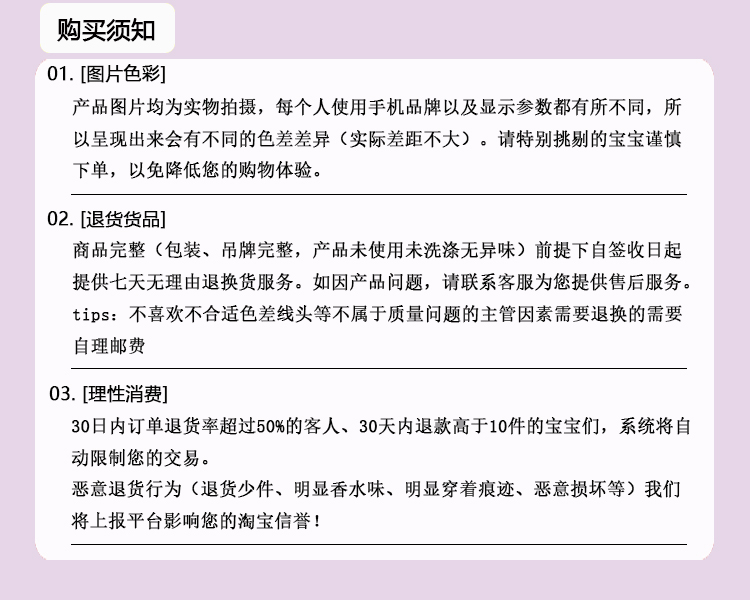 购买须知

01. [图片色彩]

产品图片均为实物拍摄，每个人使用手机品牌以及显示参数都有所不同，所以呈现出来会有不同的色差差异（实际差距不大）。请特别挑剔的宝宝谨慎下单，以免降低您的购物体验。

02. [退货货品]

商品完整（包装、吊牌完整，产品未使用未洗涤无异味）前提下自签收日起提供七天无理由退换货服务。如因产品问题，请联系客服为您提供售后服务。

tips：不喜欢不合适色差线头等不属于质量问题的主管因素需要退换的需要自理邮费

03. [理性消费]

30日内订单退货率超过50%的客人、30天内退款高于10件的宝宝们，系统将自动限制您的交易。

恶意退货行为（退货少件、明显香水味、明显穿着痕迹、恶意损坏等）我们将上报平台影响您的淘宝信誉！